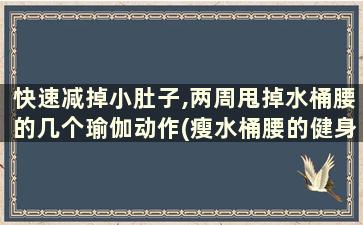 快速减掉小肚子,两周甩掉水桶腰的几个瑜伽动作(瘦水桶腰的健身